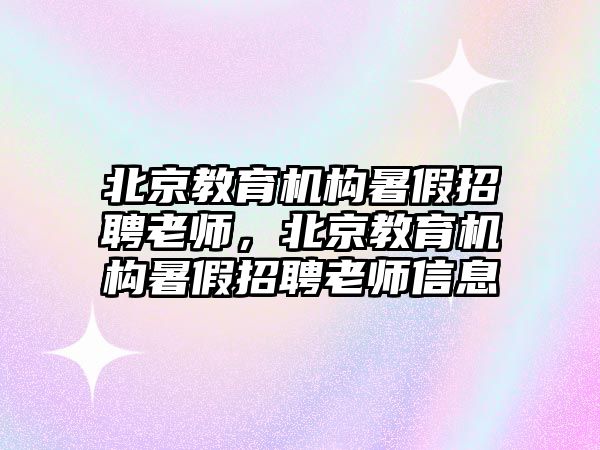 北京教育机构暑假招聘老师，北京教育机构暑假招聘老师信息